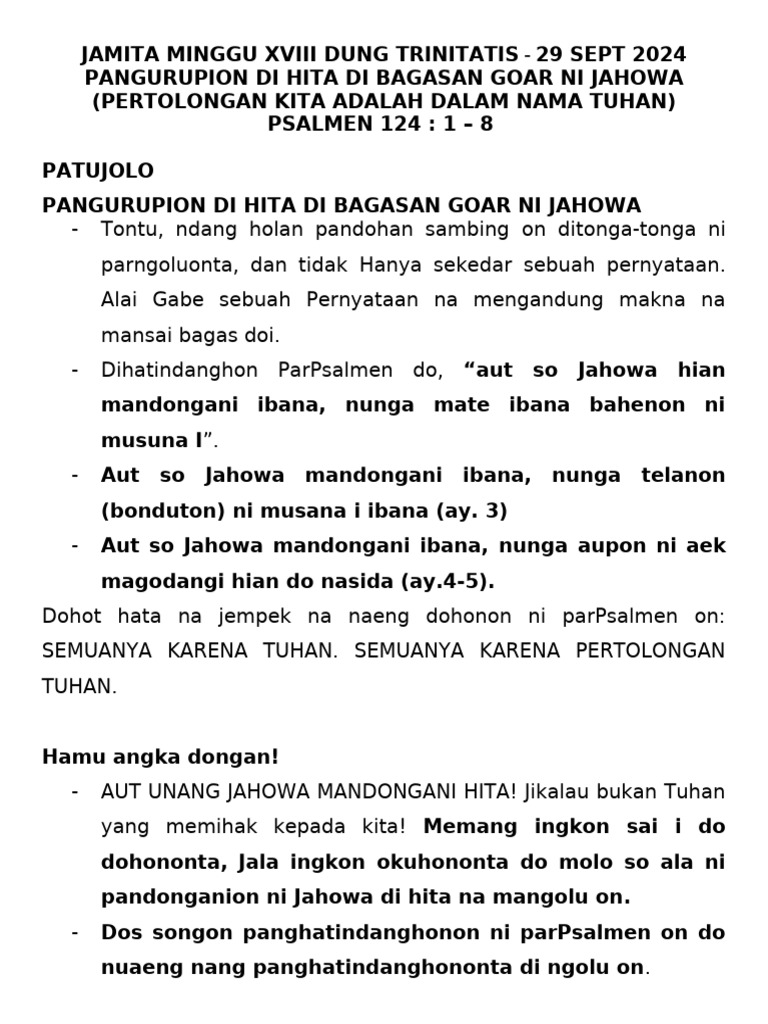 JAMITA MINGGU XVIII DUNG TRINITATIS - 29 SEPT 2024
PANGURUPION DI HITA DI BAGASAN GOAR NI JAHOWA
(PERTOLONGAN KITA ADALAH DALAM NAMA TUHAN)
PSALMEN 124 : 1 – 8

PATUJOLO

PANGURUPION DI HITA DI BAGASAN GOAR NI JAHOWA

- Tontu, ndang holan pandohan sambing on ditonga-tonga ni parngoluonta, dan tidak Hanya sekedar sebuah pernyataan. Alai Gabe sebuah Pernyataan na mengandung makna na mansai bagas doi.
- Dihatindanghon ParPsalmen do, “aut so Jahowa hian mandongani ibana, nunga mate ibana bahenon ni musuna I”.
- Aut so Jahowa mandongani ibana, nunga telanon (bonduton) ni musana i ibana (ay. 3)
- Aut so Jahowa mandongani ibana, nunga aupon ni aek magodangi hian do nasida (ay.4-5).

Dohot hata na jempek na naeng dohonon ni parPsalmen on: SEMUANYA KARENA TUHAN. SEMUANYA KARENA PERTOLONGAN TUHAN.

Hamu angka dongan!

- AUT UNANG JAHOWA MANDONGANI HITA! Jikalau bukan Tuhan yang memihak kepada kita! Memang ingkon sai i do dohononta, Jala ingkon okuhononta do molo so ala ni pandonganion ni Jahowa di hita na mangolu on.
- Dos songon panghatindanghonon ni parPsalmen on do nuaeng nang panghatindanghononta di ngolu on.